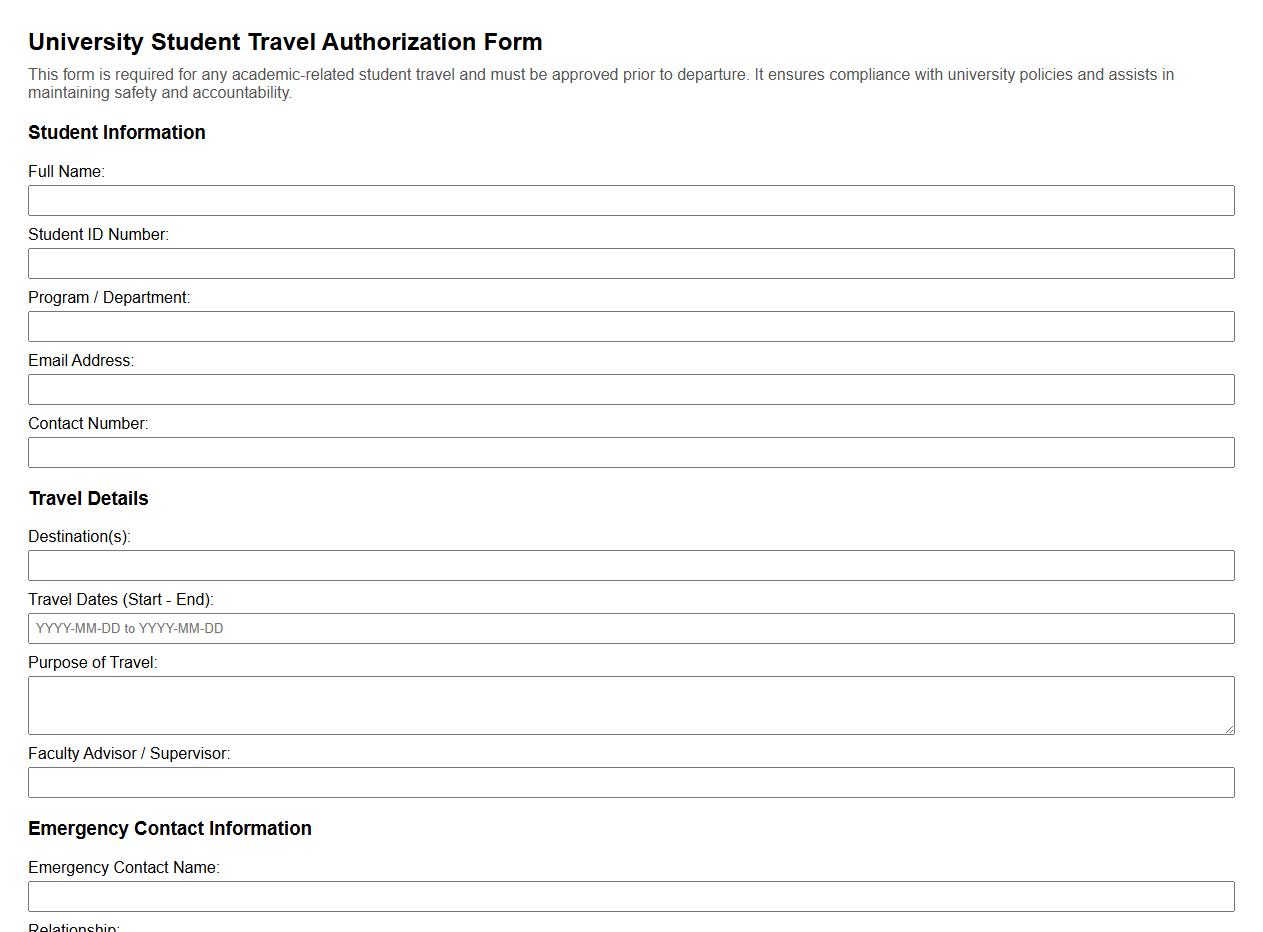 University Student Travel Authorization Form

This form is required for any academic-related student travel and must be approved prior to departure. It ensures compliance with university policies and assists in maintaining safety and accountability.

Student Information

Full Name:

Student ID Number:

Program / Department:

Email Address:

Contact Number:

Travel Details

Destination(s):

Travel Dates (Start - End):

YYYY-MM-DD to YYYY-MM-DD

Purpose of Travel:

Faculty Advisor / Supervisor:

Emergency Contact Information

Emergency Contact Name:

Relationship: